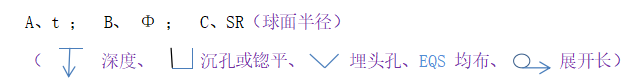 A、t ；  B、 Φ ；  C、SR（球面半径）

（ 深度、 沉孔或锪平、 埋头孔、EQS 均布、 展开长）